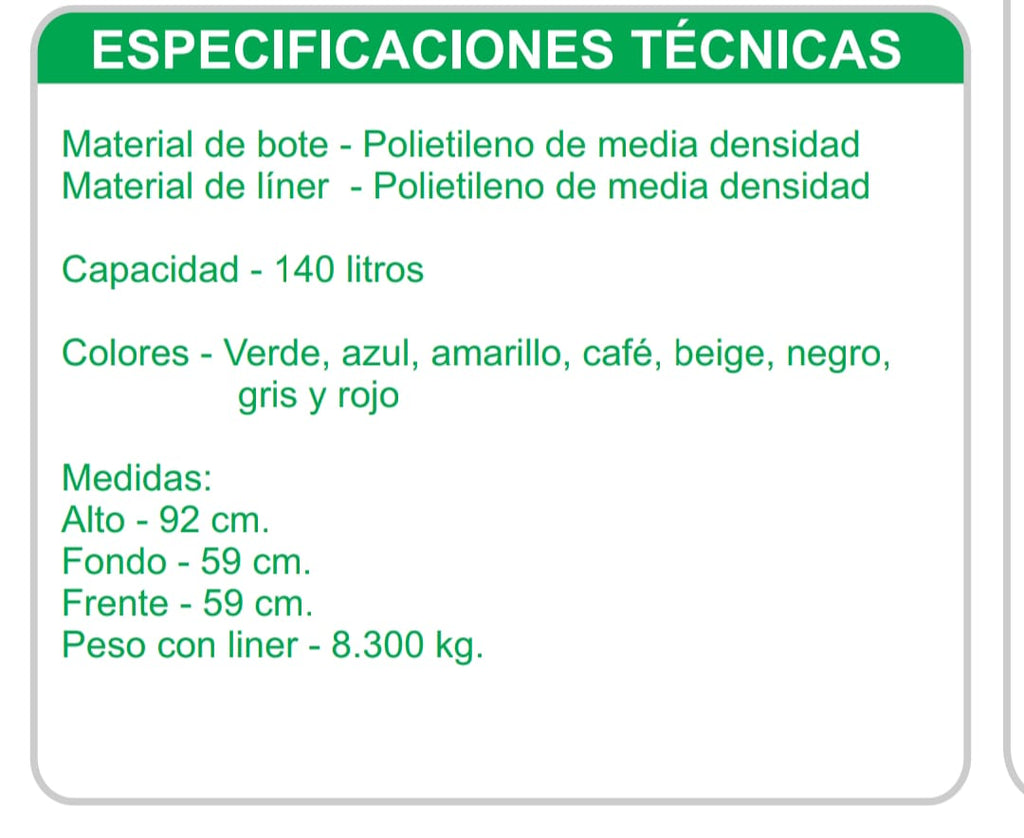 ESPECIFICACIONES TÉCNICAS

Material de bote - Polietileno de media densidad
Material de líner - Polietileno de media densidad

Capacidad - 140 litros

Colores - Verde, azul, amarillo, café, beige, negro, gris y rojo

Medidas:
Alto - 92 cm.
Fondo - 59 cm.
Frente - 59 cm.
Peso con liner - 8.300 kg.